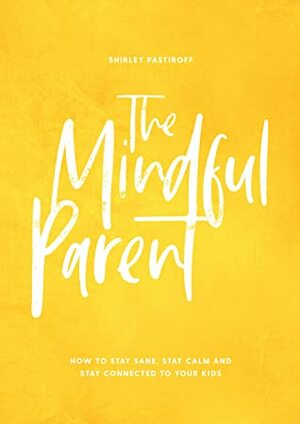 SHIRLEY PASTIROFF

The Mindful Parent

HOW TO STAY SANE, STAY CALM AND STAY CONNECTED TO YOUR KIDS